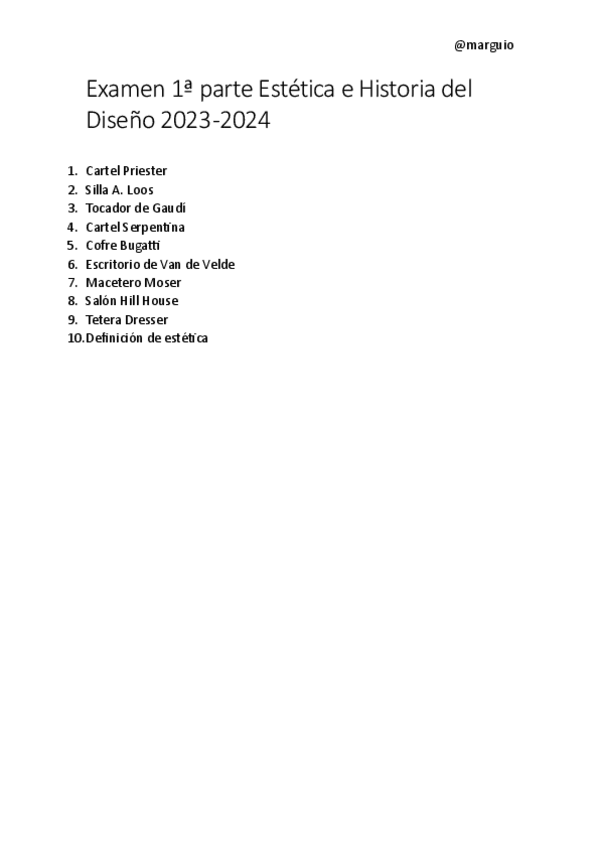 @marguio

Examen 1ª parte Estética e Historia del Diseño 2023-2024

1. Cartel Priester
2. Silla A. Loos
3. Tocador de Gaudí
4. Cartel Serpentina
5. Cofre Bugatti
6. Escritorio de Van de Velde
7. Macetero Moser
8. Salón Hill House
9. Tetera Dresser
10. Definición de estética